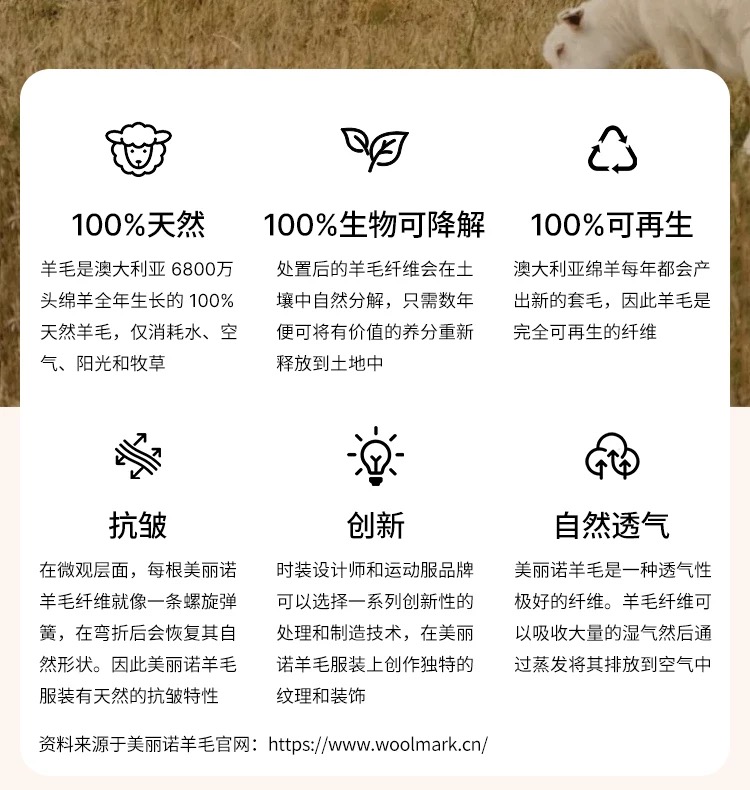 100%天然

羊毛是澳大利亚6800万头绵羊全年生长的100%天然羊毛，仅消耗水、空气、阳光和牧草

100%生物可降解

处置后的羊毛纤维会在土壤中自然分解，只需数年便可将有价值的养分重新释放到土地中

100%可再生

澳大利亚绵羊每年都会产出新的套毛，因此羊毛是完全可再生的纤维

抗皱

在微观层面，每根美丽诺羊毛纤维就像一条螺旋弹簧，在弯折后会恢复其自然形状。因此美丽诺羊毛服装有天然的抗皱特性

创新

时装设计师和运动服品牌可以选择一系列创新性的处理和制造技术，在美丽诺羊毛服装上创作独特的纹理和装饰

自然透气

美丽诺羊毛是一种透气性极好的纤维。羊毛纤维可以吸收大量的湿气然后通过蒸发将其排放到空气中

资料来源于美丽诺羊毛官网：https://www.woolmark.cn/